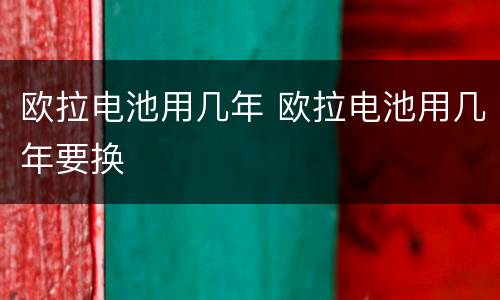 欧拉电池用几年 欧拉电池用几年要换